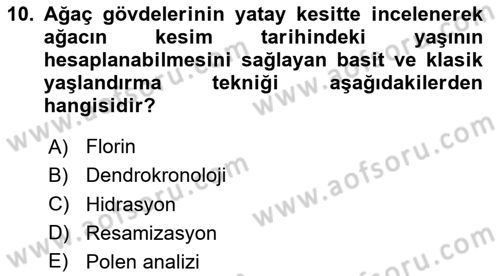 10. Ağaç gövdelerinin yatay kesitte incelenerek ağacın kesim tarihindeki yaşının hesaplanabilmesini sağlayan basit ve klasik yaşlandırma tekniği aşağıdakilerden hangisidir?

A) Florin
B) Dendrokronoloji
C) Hidrasyon
D) Resamizasyon
E) Polen analizi

www.aofsoru.com